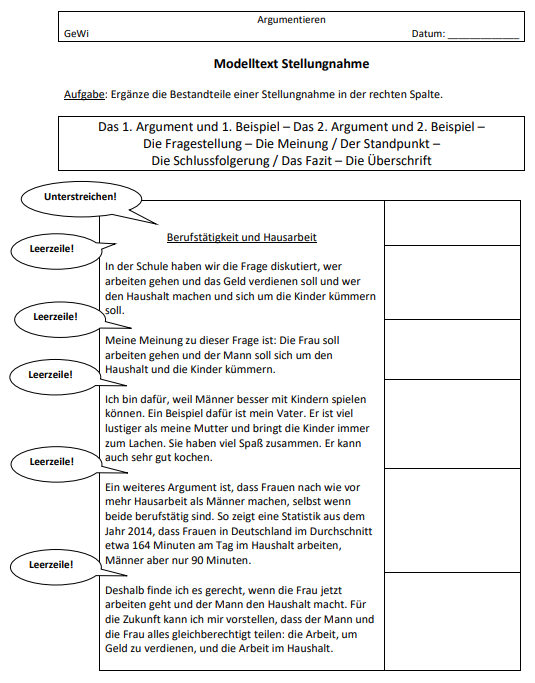 Argumentieren
GeWi
Datum: ______________

Modelltext Stellungnahme

Aufgabe: Ergänze die Bestandteile einer Stellungnahme in der rechten Spalte.

Das 1. Argument und 1. Beispiel – Das 2. Argument und 2. Beispiel – Die Fragestellung – Die Meinung / Der Standpunkt – Die Schlussfolgerung / Das Fazit – Die Überschrift

Unterstreichen!

Berufstätigkeit und Hausarbeit

Leerzeile!

In der Schule haben wir die Frage diskutiert, wer arbeiten gehen und das Geld verdienen soll und wer den Haushalt machen und sich um die Kinder kümmern soll.

Leerzeile!

Meine Meinung zu dieser Frage ist: Die Frau soll arbeiten gehen und der Mann soll sich um den Haushalt und die Kinder kümmern.

Leerzeile!

Ich bin dafür, weil Männer besser mit Kindern spielen können. Ein Beispiel dafür ist mein Vater. Er ist viel lustiger als meine Mutter und bringt die Kinder immer zum Lachen. Sie haben viel Spaß zusammen. Er kann auch sehr gut kochen.

Leerzeile!

Ein weiteres Argument ist, dass Frauen nach wie vor mehr Hausarbeit als Männer machen, selbst wenn beide berufstätig sind. So zeigt eine Statistik aus dem Jahr 2014, dass Frauen in Deutschland im Durchschnitt etwa 164 Minuten am Tag im Haushalt arbeiten, Männer aber nur 90 Minuten.

Leerzeile!

Deshalb finde ich es gerecht, wenn die Frau jetzt arbeiten geht und der Mann den Haushalt macht. Für die Zukunft kann ich mir vorstellen, dass der Mann und die Frau alles gleichberechtigt teilen: die Arbeit, um Geld zu verdienen, und die Arbeit im Haushalt.